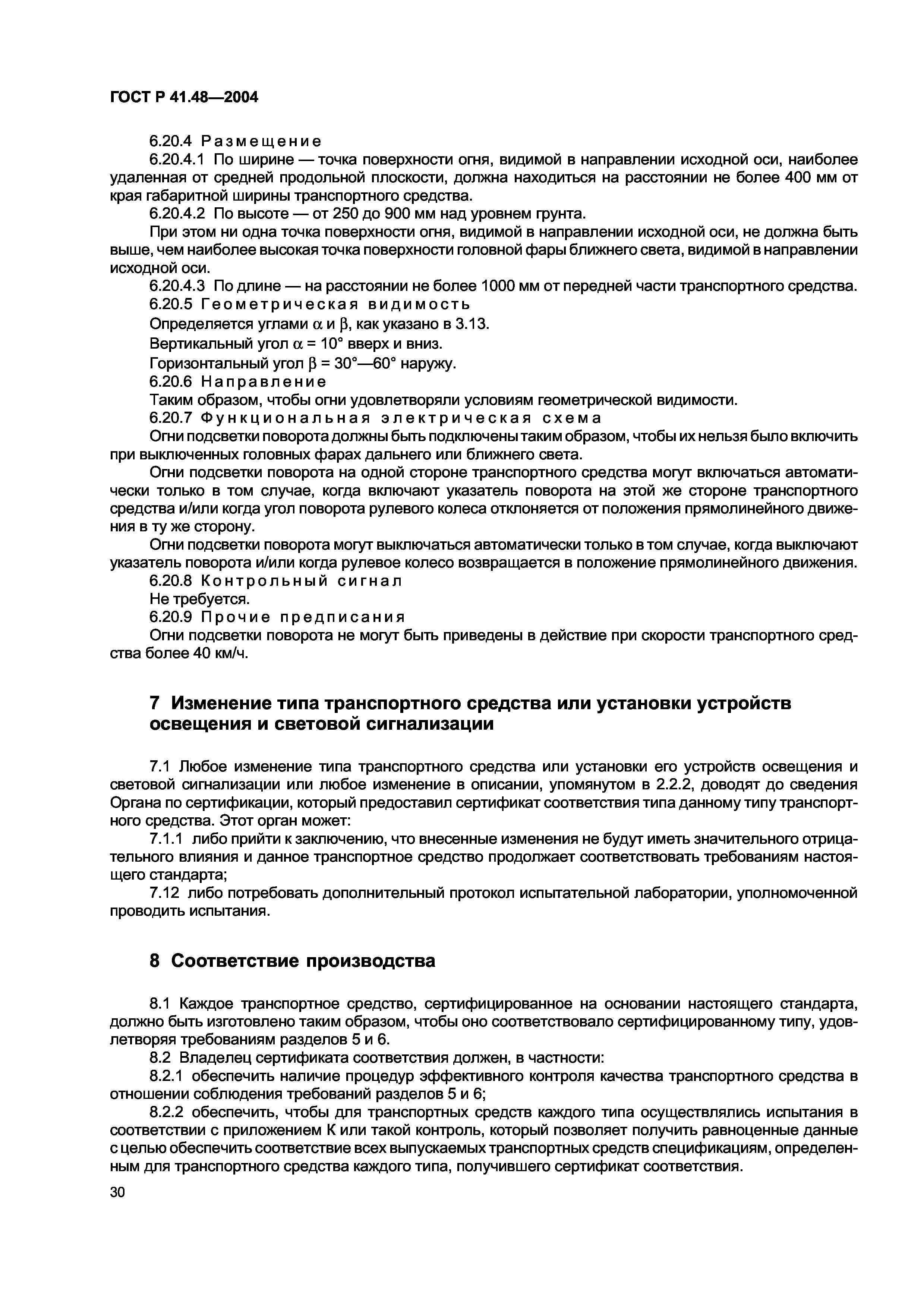 ГОСТ Р 41.48—2004

6.20.4 Размещение

6.20.4.1 По ширине — точка поверхности огня, видимой в направлении исходной оси, наиболее удаленная от средней продольной плоскости, должна находиться на расстоянии не более 400 мм от края габаритной ширины транспортного средства.

6.20.4.2 По высоте — от 250 до 900 мм над уровнем грунта.

При этом ни одна точка поверхности огня, видимой в направлении исходной оси, не должна быть выше, чем наиболее высокая точка поверхности головной фары ближнего света, видимой в направлении исходной оси.

6.20.4.3 По длине — на расстоянии не более 1000 мм от передней части транспортного средства.

6.20.5 Геометрическая видимость

Определяется углами $\alpha$ и $\beta$, как указано в 3.13.

Вертикальный угол $\alpha = 10°$ вверх и вниз.

Горизонтальный угол $\beta = 30°—60°$ наружу.

6.20.6 Направление

Таким образом, чтобы огни удовлетворяли условиям геометрической видимости.

6.20.7 Функциональная электрическая схема

Огни подсветки поворота должны быть подключены таким образом, чтобы их нельзя было включить при выключенных головных фарах дальнего или ближнего света.

Огни подсветки поворота на одной стороне транспортного средства могут включаться автоматически только в том случае, когда включают указатель поворота на этой же стороне транспортного средства и/или когда угол поворота рулевого колеса отклоняется от положения прямолинейного движения в ту же сторону.

Огни подсветки поворота могут выключаться автоматически только в том случае, когда выключают указатель поворота и/или когда рулевое колесо возвращается в положение прямолинейного движения.

6.20.8 Контрольный сигнал

Не требуется.

6.20.9 Прочие предписания

Огни подсветки поворота не могут быть приведены в действие при скорости транспортного средства более 40 км/ч.

7 Изменение типа транспортного средства или установки устройств освещения и световой сигнализации

7.1 Любое изменение типа транспортного средства или установки его устройств освещения и световой сигнализации или любое изменение в описании, упомянутом в 2.2.2, доводят до сведения Органа по сертификации, который предоставил сертификат соответствия типа данному типу транспортного средства. Этот орган может:

7.1.1 либо прийти к заключению, что внесенные изменения не будут иметь значительного отрицательного влияния и данное транспортное средство продолжает соответствовать требованиям настоящего стандарта;

7.12 либо потребовать дополнительный протокол испытательной лаборатории, уполномоченной проводить испытания.

8 Соответствие производства

8.1 Каждое транспортное средство, сертифицированное на основании настоящего стандарта, должно быть изготовлено таким образом, чтобы оно соответствовало сертифицированному типу, удовлетворяя требованиям разделов 5 и 6.

8.2 Владелец сертификата соответствия должен, в частности:

8.2.1 обеспечить наличие процедур эффективного контроля качества транспортного средства в отношении соблюдения требований разделов 5 и 6;

8.2.2 обеспечить, чтобы для транспортных средств каждого типа осуществлялись испытания в соответствии с приложением К или такой контроль, который позволяет получить равноценные данные с целью обеспечить соответствие всех выпускаемых транспортных средств спецификациям, определенным для транспортного средства каждого типа, получившего сертификат соответствия.

30